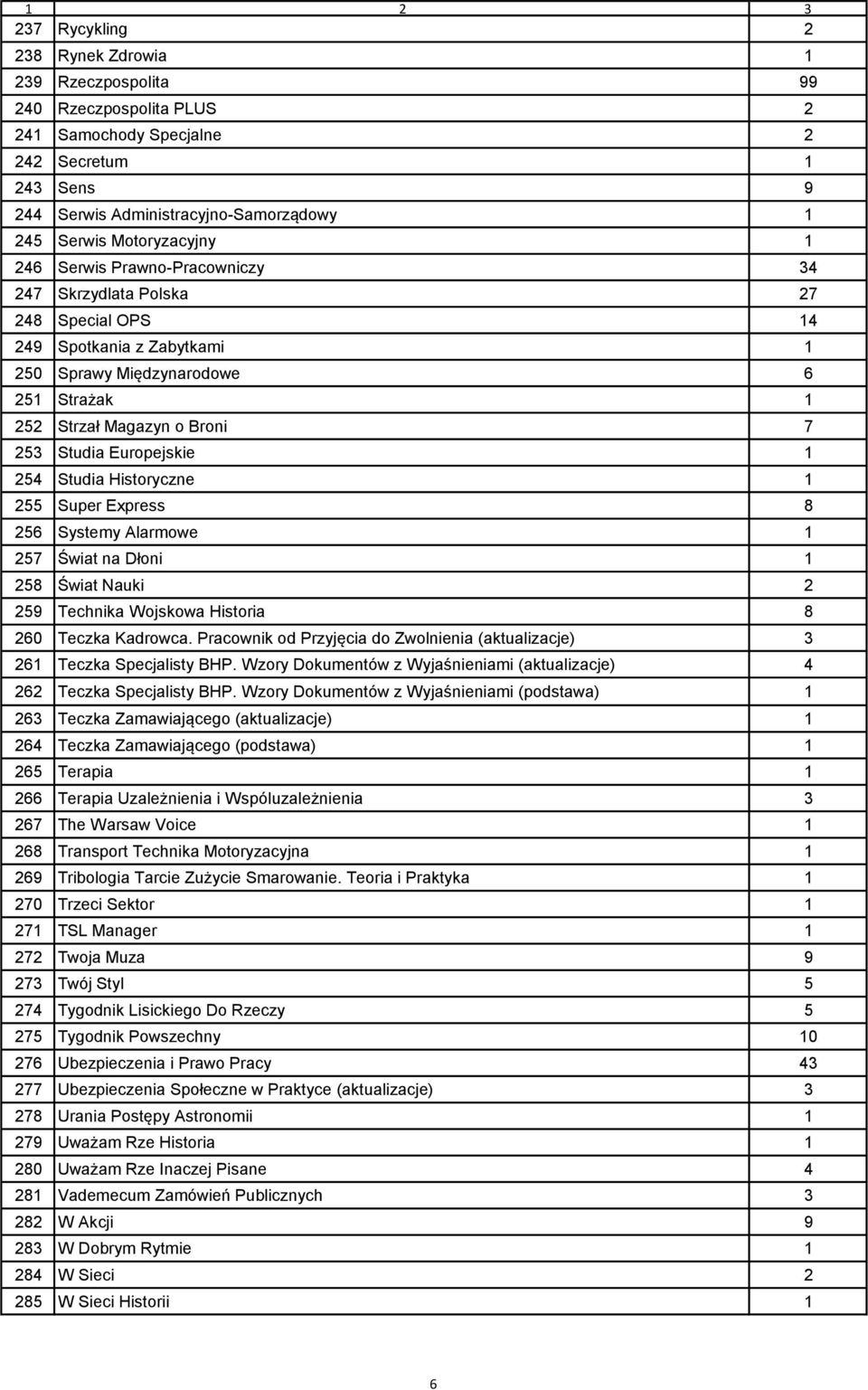 | 1 | 2 | 3 |
|---|---|---|
| 237 | Rycykling | 2 |
| 238 | Rynek Zdrowia | 1 |
| 239 | Rzeczpospolita | 99 |
| 240 | Rzeczpospolita PLUS | 2 |
| 241 | Samochody Specjalne | 2 |
| 242 | Secretum | 1 |
| 243 | Sens | 9 |
| 244 | Serwis Administracyjno-Samorządowy | 1 |
| 245 | Serwis Motoryzacyjny | 1 |
| 246 | Serwis Prawno-Pracowniczy | 34 |
| 247 | Skrzydlata Polska | 27 |
| 248 | Special OPS | 14 |
| 249 | Spotkania z Zabytkami | 1 |
| 250 | Sprawy Międzynarodowe | 6 |
| 251 | Strażak | 1 |
| 252 | Strzał Magazyn o Broni | 7 |
| 253 | Studia Europejskie | 1 |
| 254 | Studia Historyczne | 1 |
| 255 | Super Express | 8 |
| 256 | Systemy Alarmowe | 1 |
| 257 | Świat na Dłoni | 1 |
| 258 | Świat Nauki | 2 |
| 259 | Technika Wojskowa Historia | 8 |
| 260 | Teczka Kadrowca. Pracownik od Przyjęcia do Zwolnienia (aktualizacje) | 3 |
| 261 | Teczka Specjalisty BHP. Wzory Dokumentów z Wyjaśnieniami (aktualizacje) | 4 |
| 262 | Teczka Specjalisty BHP. Wzory Dokumentów z Wyjaśnieniami (podstawa) | 1 |
| 263 | Teczka Zamawiającego (aktualizacje) | 1 |
| 264 | Teczka Zamawiającego (podstawa) | 1 |
| 265 | Terapia | 1 |
| 266 | Terapia Uzależnienia i Współuzależnienia | 3 |
| 267 | The Warsaw Voice | 1 |
| 268 | Transport Technika Motoryzacyjna | 1 |
| 269 | Tribologia Tarcie Zużycie Smarowanie. Teoria i Praktyka | 1 |
| 270 | Trzeci Sektor | 1 |
| 271 | TSL Manager | 1 |
| 272 | Twoja Muza | 9 |
| 273 | Twój Styl | 5 |
| 274 | Tygodnik Lisickiego Do Rzeczy | 5 |
| 275 | Tygodnik Powszechny | 10 |
| 276 | Ubezpieczenia i Prawo Pracy | 43 |
| 277 | Ubezpieczenia Społeczne w Praktyce (aktualizacje) | 3 |
| 278 | Urania Postępy Astronomii | 1 |
| 279 | Uważam Rze Historia | 1 |
| 280 | Uważam Rze Inaczej Pisane | 4 |
| 281 | Vademecum Zamówień Publicznych | 3 |
| 282 | W Akcji | 9 |
| 283 | W Dobrym Rytmie | 1 |
| 284 | W Sieci | 2 |
| 285 | W Sieci Historii | 1 |

6